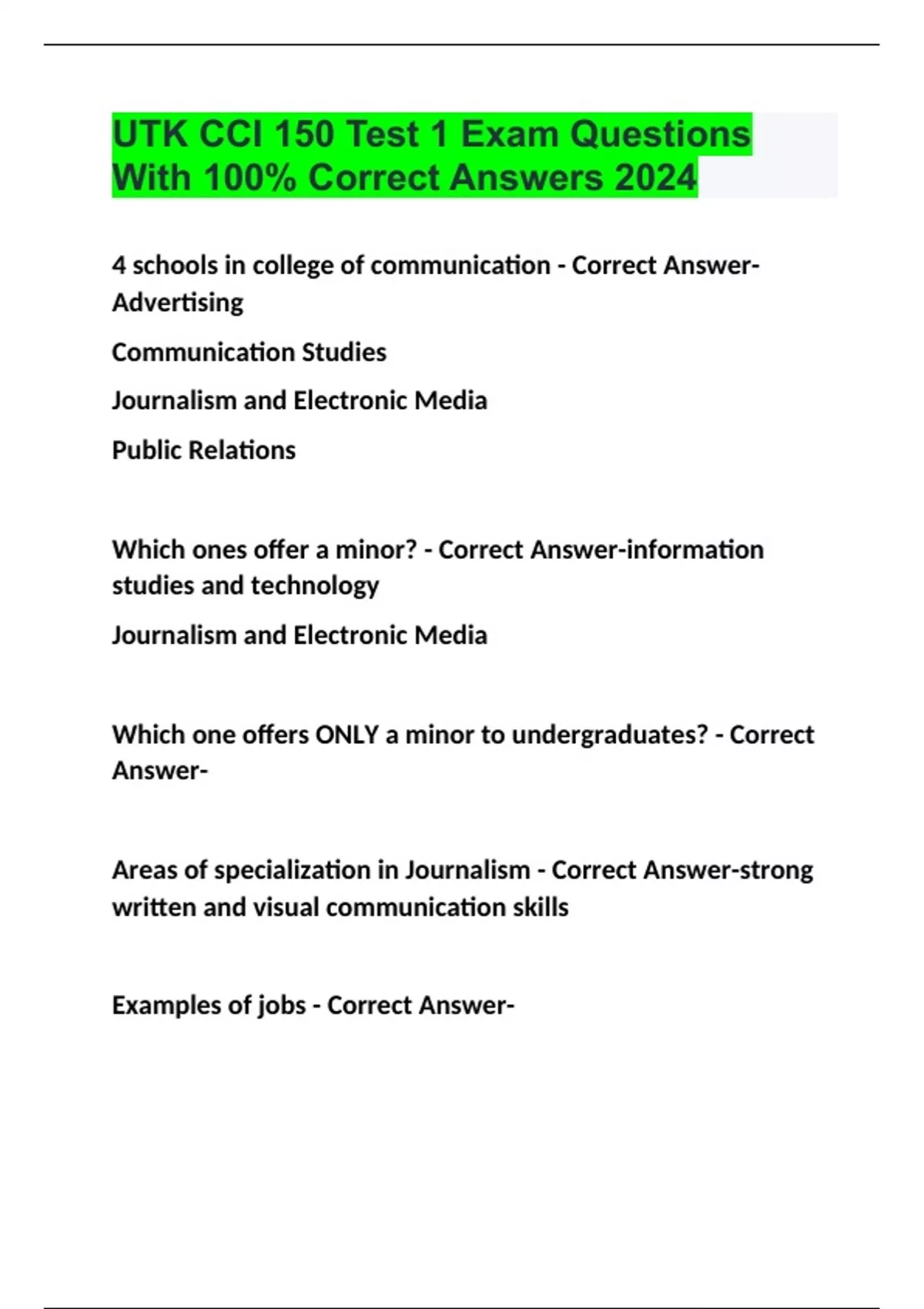 UTK CCI 150 Test 1 Exam Questions With 100% Correct Answers 2024

4 schools in college of communication - Correct Answer-Advertising

Communication Studies

Journalism and Electronic Media

Public Relations

Which ones offer a minor? - Correct Answer-information studies and technology

Journalism and Electronic Media

Which one offers ONLY a minor to undergraduates? - Correct Answer-

Areas of specialization in Journalism - Correct Answer-strong written and visual communication skills

Examples of jobs - Correct Answer-